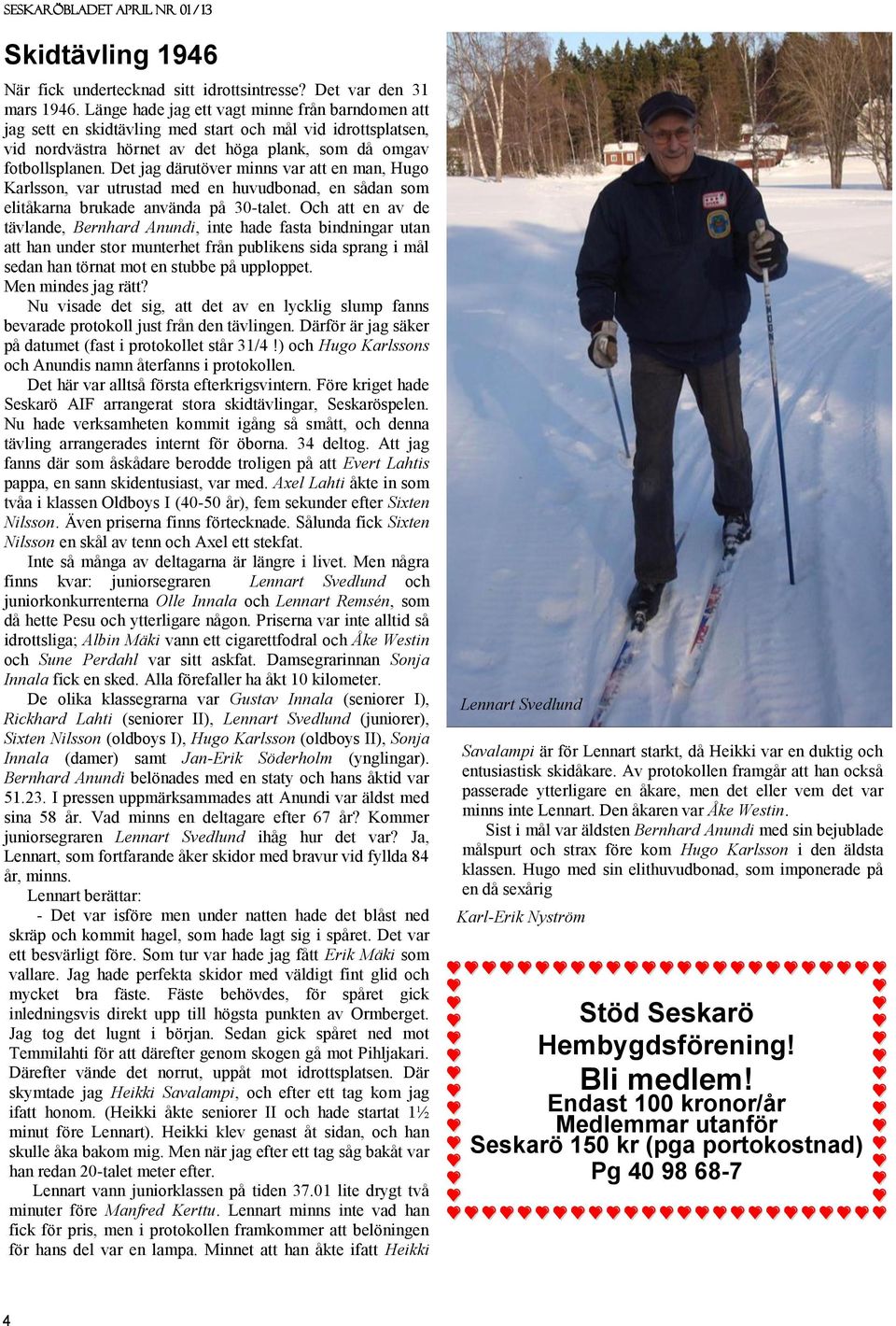 SESKARÖBLADET APRIL NR. 01/13

Skidtävling 1946

När fick undertecknad sitt idrottsintresse? Det var den 31 mars 1946. Länge hade jag ett vagt minne från barndomen att jag sett en skidtävling med start och mål vid idrottsplatsen, vid nordvästra hörnet av det höga plank, som då omgav fotbollsplanen. Det jag därutöver minns var att en man, Hugo Karlsson, var utrustad med en huvudbonad, en sådan som elitåkarna brukade använda på 30-talet. Och att en av de tävlande, Bernhard Anundi, inte hade fasta bindningar utan att han under stor munterhet från publikens sida sprang i mål sedan han törnat mot en stubbe på upploppet.
Men mindes jag rätt?
Nu visade det sig, att det av en lycklig slump fanns bevarade protokoll just från den tävlingen. Därför är jag säker på datumet (fast i protokollet står 31/4 !) och Hugo Karlssons och Anundis namn återfanns i protokollen.
Det här var alltså första efterkrigsvintern. Före kriget hade Seskarö AIF arrangerat stora skidtävlingar, Seskaröspelen. Nu hade verksamheten kommit igång så smått, och denna tävling arrangerades internt för öborna. 34 deltog. Att jag fanns där som åskådare berodde troligen på att Evert Lahtis pappa, en sann skidentusiast, var med. Axel Lahti åkte in som tvåa i klassen Oldboys I (40-50 år), fem sekunder efter Sixten Nilsson. Även priserna finns förtecknade. Sålunda fick Sixten Nilsson en skål av tenn och Axel ett stekfat.
Inte så många av deltagarna är längre i livet. Men några finns kvar: juniorsegraren Lennart Svedlund och juniorkonkurrenterna Olle Innala och Lennart Remsén, som då hette Pesu och ytterligare någon. Priserna var inte alltid så idrottsliga; Albin Mäki vann ett cigarettfodral och Åke Westin och Sune Perdahl var sitt askfat. Damsegrarinnan Sonja Innala fick en sked. Alla förefaller ha åkt 10 kilometer.
De olika klassegrarna var Gustav Innala (seniorer I), Rickhard Lahti (seniorer II), Lennart Svedlund (juniorer), Sixten Nilsson (oldboys I), Hugo Karlsson (oldboys II), Sonja Innala (damer) samt Jan-Erik Söderholm (ynglingar). Bernhard Anundi belönades med en staty och hans åktid var 51.23. I pressen uppmärksammades att Anundi var äldst med sina 58 år. Vad minns en deltagare efter 67 år? Kommer juniorsegraren Lennart Svedlund ihåg hur det var? Ja, Lennart, som fortfarande åker skidor med bravur vid fyllda 84 år, minns.
Lennart berättar:
- Det var isföre men under natten hade det blåst ned skräp och kommit hagel, som hade lagt sig i spåret. Det var ett besvärligt före. Som tur var hade jag fått Erik Mäki som vallare. Jag hade perfekta skidor med väldigt fint glid och mycket bra fäste. Fäste behövdes, för spåret gick inledningsvis direkt upp till högsta punkten av Ormberget. Jag tog det lugnt i början. Sedan gick spåret ned mot Temmilahti för att därefter genom skogen gå mot Pihljakari. Därefter vände det norrut, uppåt mot idrottsplatsen. Där skymtade jag Heikki Savalampi, och efter ett tag kom jag ifatt honom. (Heikki åkte seniorer II och hade startat 1½ minut före Lennart). Heikki klev genast åt sidan, och han skulle åka bakom mig. Men när jag efter ett tag såg bakåt var han redan 20-talet meter efter.
Lennart vann juniorklassen på tiden 37.01 lite drygt två minuter före Manfred Kerttu. Lennart minns inte vad han fick för pris, men i protokollen framkommer att belöningen för hans del var en lampa. Minnet att han åkte ifatt Heikki

Lennart Svedlund

Savalampi är för Lennart starkt, då Heikki var en duktig och entusiastisk skidåkare. Av protokollen framgår att han också passerade ytterligare en åkare, men det eller vem det var minns inte Lennart. Den åkaren var Åke Westin.
Sist i mål var äldsten Bernhard Anundi med sin bejublade målspurt och strax före kom Hugo Karlsson i den äldsta klassen. Hugo med sin elithuvudbonad, som imponerade på en då sexårig

Karl-Erik Nyström

Stöd Seskarö Hembygdsförening!
Bli medlem!
Endast 100 kronor/år
Medlemmar utanför Seskarö 150 kr (pga portokostnad)
Pg 40 98 68-7

4